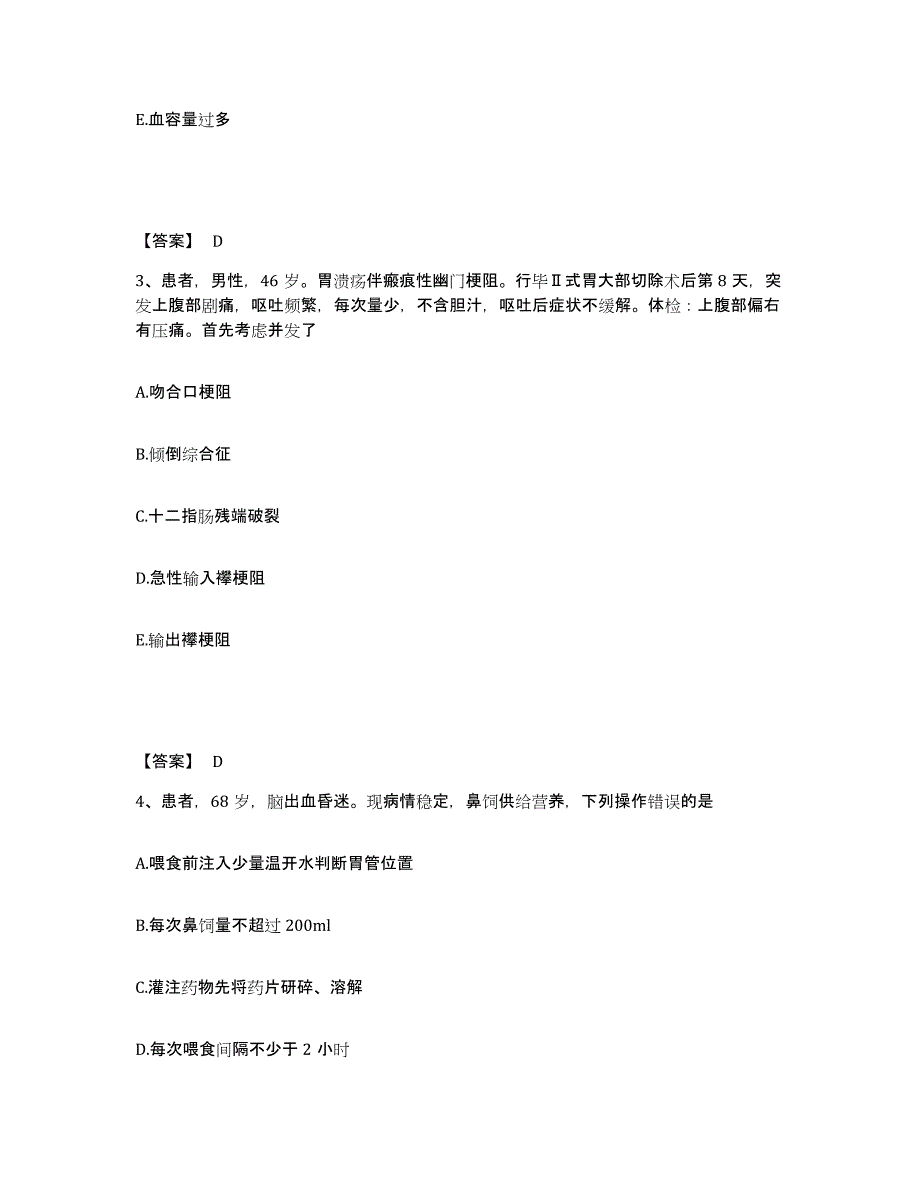 E.血容量过多

【答案】 D

3、患者，男性，46 岁。胃溃疡伴瘢痕性幽门梗阻。行毕Ⅱ式胃大部切除术后第 8 天，突发上腹部剧痛，呕吐频繁，每次量少，不含胆汁，呕吐后症状不缓解。体检：上腹部偏右有压痛。首先考虑并发了

A.吻合口梗阻

B.倾倒综合征

C.十二指肠残端破裂

D.急性输入襻梗阻

E.输出襻梗阻

【答案】 D

4、患者，68 岁，脑出血昏迷。现病情稳定，鼻饲供给营养，下列操作错误的是

A.喂食前注入少量温开水判断胃管位置

B.每次鼻饲量不超过 200ml

C.灌注药物先将药片研碎、溶解

D.每次喂食间隔不少于 2 小时